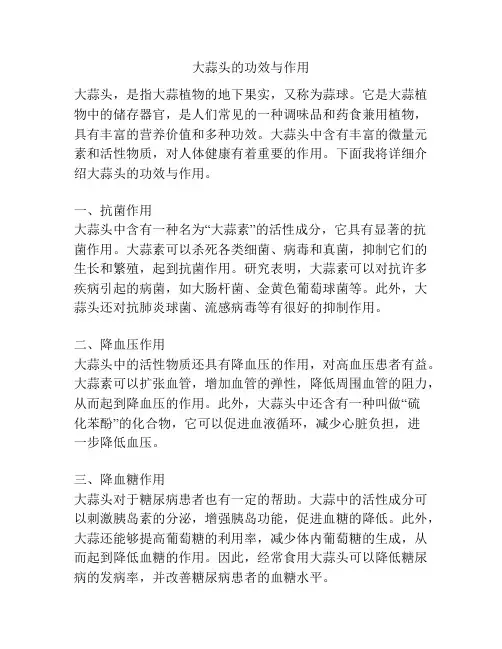 大蒜头的功效与作用

大蒜头，是指大蒜植物的地下果实，又称为蒜球。它是大蒜植物中的储存器官，是人们常见的一种调味品和药食兼用植物，具有丰富的营养价值和多种功效。大蒜头中含有丰富的微量元素和活性物质，对人体健康有着重要的作用。下面我将详细介绍大蒜头的功效与作用。

一、抗菌作用
大蒜头中含有一种名为“大蒜素”的活性成分，它具有显著的抗菌作用。大蒜素可以杀死各类细菌、病毒和真菌，抑制它们的生长和繁殖，起到抗菌作用。研究表明，大蒜素可以对抗许多疾病引起的病菌，如大肠杆菌、金黄色葡萄球菌等。此外，大蒜头还对抗肺炎球菌、流感病毒等有很好的抑制作用。

二、降血压作用
大蒜头中的活性物质还具有降血压的作用，对高血压患者有益。大蒜素可以扩张血管，增加血管的弹性，降低周围血管的阻力，从而起到降血压的作用。此外，大蒜头中还含有一种叫做“硫化苯酚”的化合物，它可以促进血液循环，减少心脏负担，进一步降低血压。

三、降血糖作用
大蒜头对于糖尿病患者也有一定的帮助。大蒜中的活性成分可以刺激胰岛素的分泌，增强胰岛功能，促进血糖的降低。此外，大蒜还能够提高葡萄糖的利用率，减少体内葡萄糖的生成，从而起到降低血糖的作用。因此，经常食用大蒜头可以降低糖尿病的发病率，并改善糖尿病患者的血糖水平。